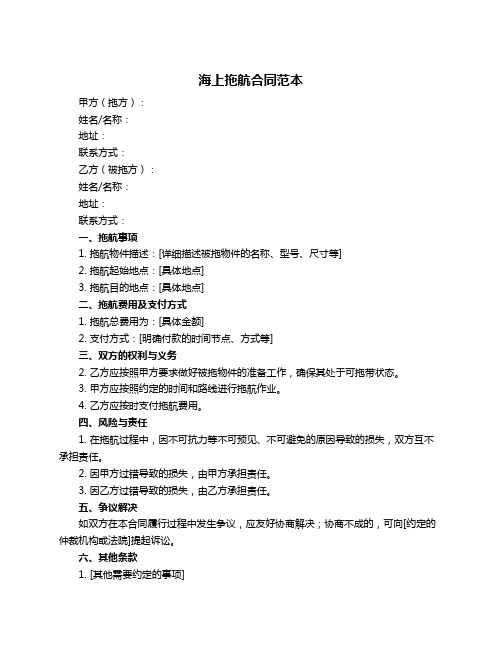 海上拖航合同范本

甲方（拖方）：

姓名/名称：

地址：

联系方式：

乙方（被拖方）：

姓名/名称：

地址：

联系方式：

一、拖航事项

1. 拖航物件描述：[详细描述被拖物件的名称、型号、尺寸等]

2. 拖航起始地点：[具体地点]

3. 拖航目的地点：[具体地点]

二、拖航费用及支付方式

1. 拖航总费用为：[具体金额]

2. 支付方式：[明确付款的时间节点、方式等]

三、双方的权利与义务

2. 乙方应按照甲方要求做好被拖物件的准备工作，确保其处于可拖带状态。

3. 甲方应按照约定的时间和路线进行拖航作业。

4. 乙方应按时支付拖航费用。

四、风险与责任

1. 在拖航过程中，因不可抗力等不可预见、不可避免的原因导致的损失，双方互不承担责任。

2. 因甲方过错导致的损失，由甲方承担责任。

3. 因乙方过错导致的损失，由乙方承担责任。

五、争议解决

如双方在本合同履行过程中发生争议，应友好协商解决；协商不成的，可向[约定的仲裁机构或法院]提起诉讼。

六、其他条款

1. [其他需要约定的事项]